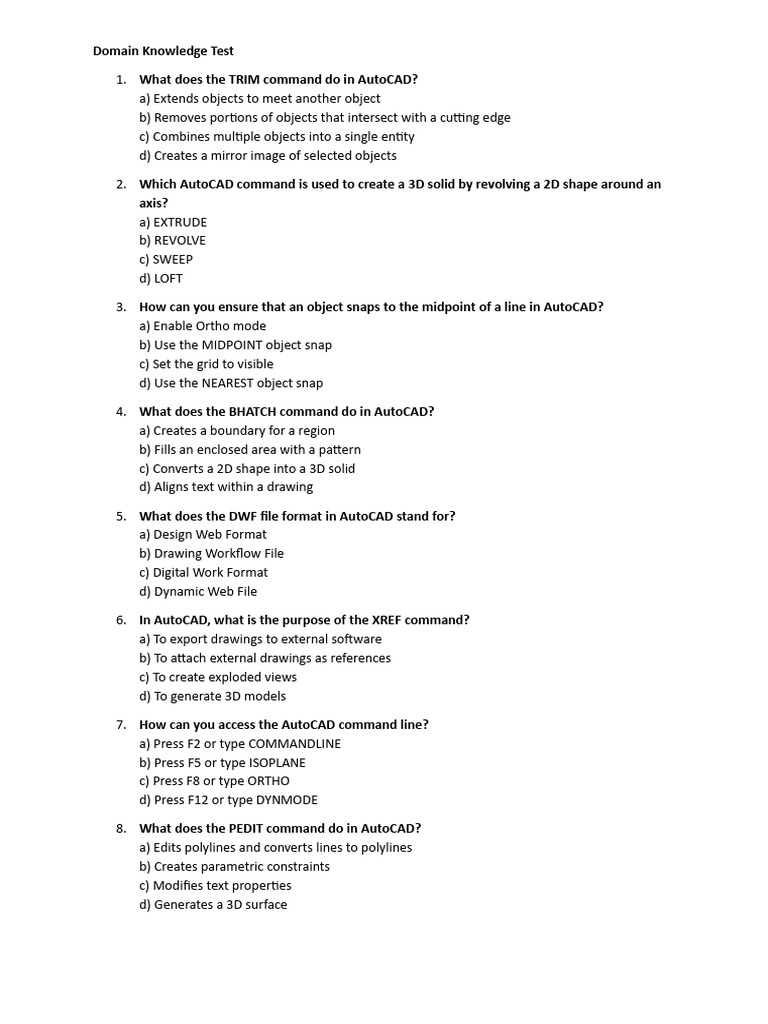 Domain Knowledge Test

1. What does the TRIM command do in AutoCAD?
a) Extends objects to meet another object
b) Removes portions of objects that intersect with a cutting edge
c) Combines multiple objects into a single entity
d) Creates a mirror image of selected objects

2. Which AutoCAD command is used to create a 3D solid by revolving a 2D shape around an axis?
a) EXTRUDE
b) REVOLVE
c) SWEEP
d) LOFT

3. How can you ensure that an object snaps to the midpoint of a line in AutoCAD?
a) Enable Ortho mode
b) Use the MIDPOINT object snap
c) Set the grid to visible
d) Use the NEAREST object snap

4. What does the BHATCH command do in AutoCAD?
a) Creates a boundary for a region
b) Fills an enclosed area with a pattern
c) Converts a 2D shape into a 3D solid
d) Aligns text within a drawing

5. What does the DWF file format in AutoCAD stand for?
a) Design Web Format
b) Drawing Workflow File
c) Digital Work Format
d) Dynamic Web File

6. In AutoCAD, what is the purpose of the XREF command?
a) To export drawings to external software
b) To attach external drawings as references
c) To create exploded views
d) To generate 3D models

7. How can you access the AutoCAD command line?
a) Press F2 or type COMMANDLINE
b) Press F5 or type ISOPLANE
c) Press F8 or type ORTHO
d) Press F12 or type DYNMODE

8. What does the PEDIT command do in AutoCAD?
a) Edits polylines and converts lines to polylines
b) Creates parametric constraints
c) Modifies text properties
d) Generates a 3D surface